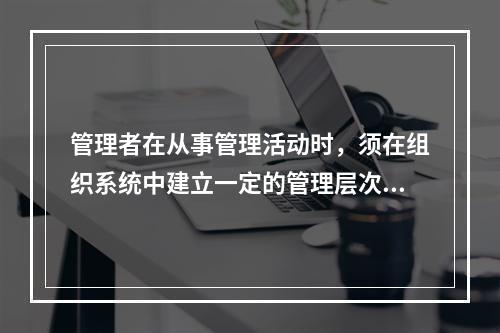 管理者在从事管理活动时，须在组织系统中建立一定的管理层次...